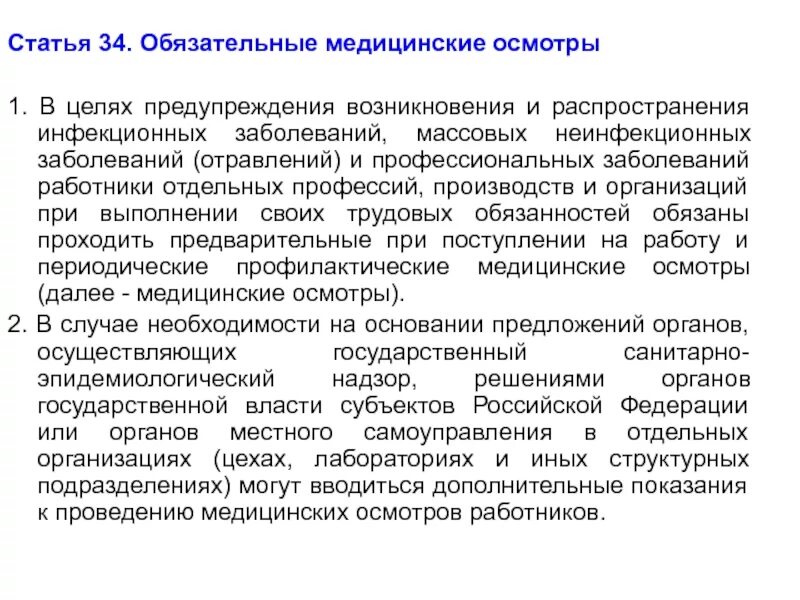 Статья 34. Обязательные медицинские осмотры

1. В целях предупреждения возникновения и распространения инфекционных заболеваний, массовых неинфекционных заболеваний (отравлений) и профессиональных заболеваний работники отдельных профессий, производств и организаций при выполнении своих трудовых обязанностей обязаны проходить предварительные при поступлении на работу и периодические профилактические медицинские осмотры (далее - медицинские осмотры).
2. В случае необходимости на основании предложений органов, осуществляющих государственный санитарно-эпидемиологический надзор, решениями органов государственной власти субъектов Российской Федерации или органов местного самоуправления в отдельных организациях (цехах, лабораториях и иных структурных подразделениях) могут вводиться дополнительные показания к проведению медицинских осмотров работников.